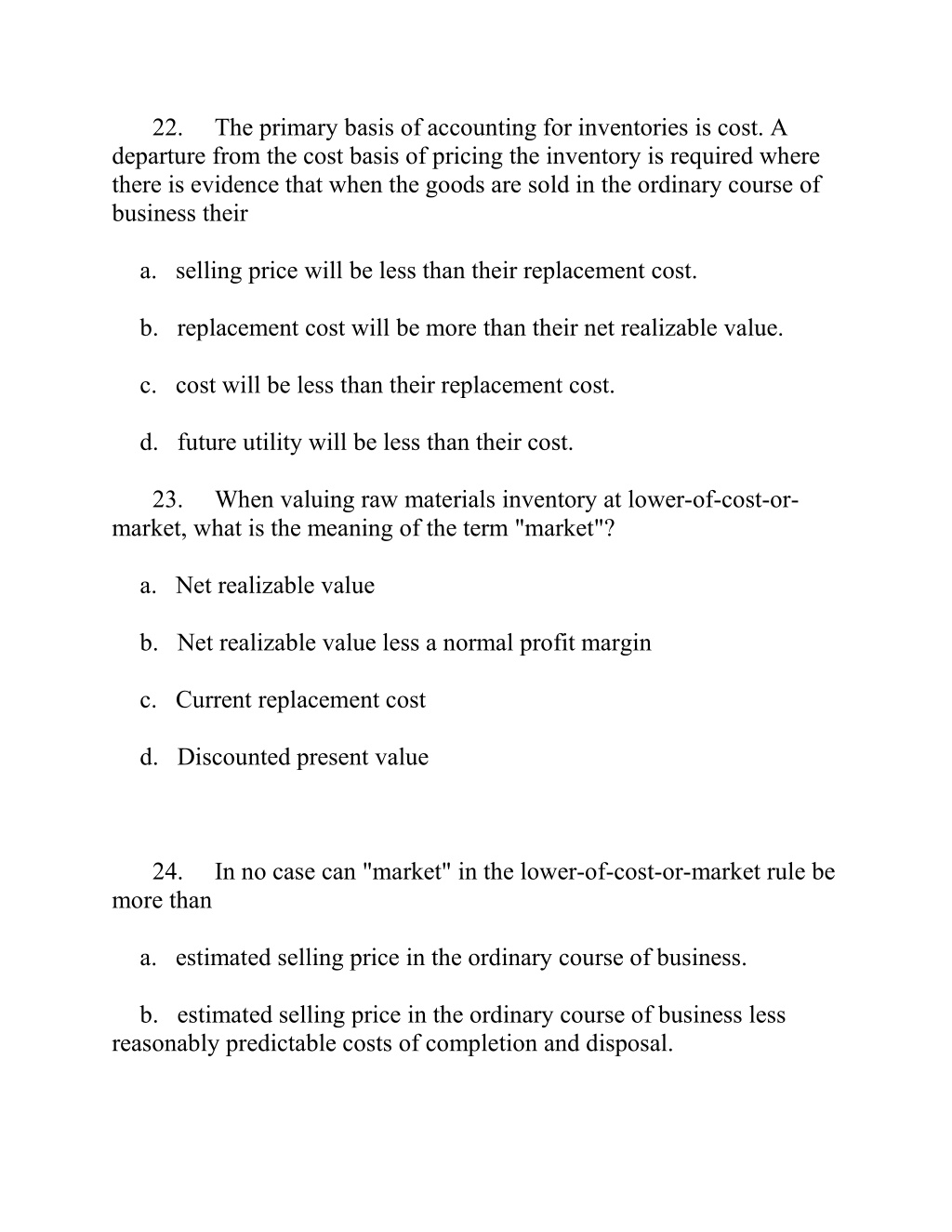 22. The primary basis of accounting for inventories is cost. A departure from the cost basis of pricing the inventory is required where there is evidence that when the goods are sold in the ordinary course of business their

a. selling price will be less than their replacement cost.

b. replacement cost will be more than their net realizable value.

c. cost will be less than their replacement cost.

d. future utility will be less than their cost.

23. When valuing raw materials inventory at lower-of-cost-or-market, what is the meaning of the term "market"?

a. Net realizable value

b. Net realizable value less a normal profit margin

c. Current replacement cost

d. Discounted present value

24. In no case can "market" in the lower-of-cost-or-market rule be more than

a. estimated selling price in the ordinary course of business.

b. estimated selling price in the ordinary course of business less reasonably predictable costs of completion and disposal.